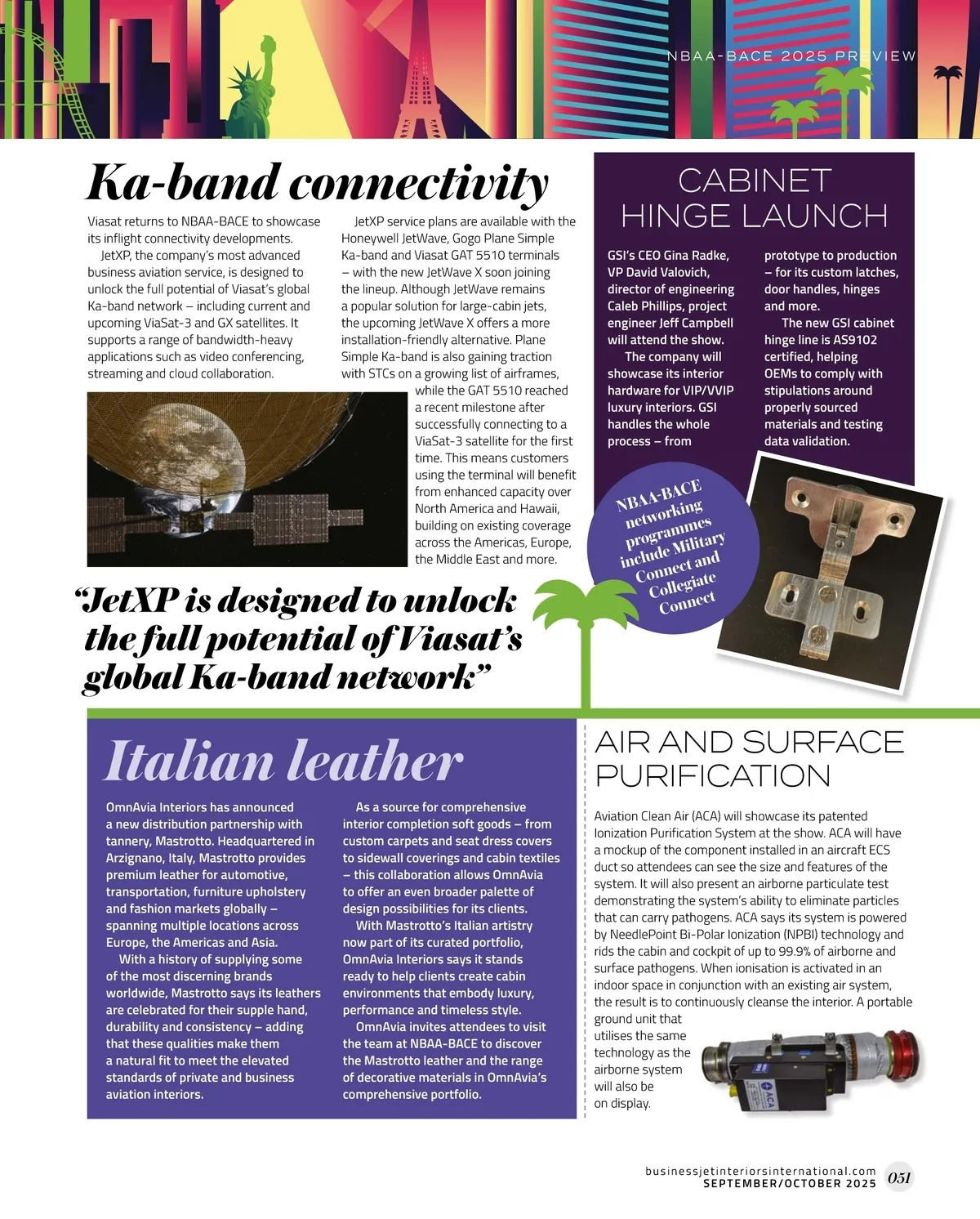 NBAA-BACE 2025 PREVIEW

Ka-band connectivity

Viasat returns to NBAA-BACE to showcase its inflight connectivity developments.

JetXP, the company's most advanced business aviation service, is designed to unlock the full potential of Viasat's global Ka-band network – including current and upcoming ViaSat-3 and GX satellites. It supports a range of bandwidth-heavy applications such as video conferencing, streaming and cloud collaboration.

JetXP service plans are available with the Honeywell JetWave, Gogo Plane Simple Ka-band and Viasat GAT 5510 terminals – with the new JetWave X soon joining the lineup. Although JetWave remains a popular solution for large-cabin jets, the upcoming JetWave X offers a more installation-friendly alternative. Plane Simple Ka-band is also gaining traction with STCs on a growing list of airframes, while the GAT 5510 reached a recent milestone after successfully connecting to a ViaSat-3 satellite for the first time. This means customers using the terminal will benefit from enhanced capacity over North America and Hawaii, building on existing coverage across the Americas, Europe, the Middle East and more.

"JetXP is designed to unlock the full potential of Viasat's global Ka-band network"

CABINET HINGE LAUNCH

GSI's CEO Gina Radke, VP David Valovich, director of engineering Caleb Phillips, project engineer Jeff Campbell will attend the show.

The company will showcase its interior hardware for VIP/VVIP luxury interiors. GSI handles the whole process – from prototype to production – for its custom latches, door handles, hinges and more.

The new GSI cabinet hinge line is AS9102 certified, helping OEMs to comply with stipulations around properly sourced materials and testing data validation.

NBAA-BACE networking programmes include Military Connect and Collegiate Connect

Italian leather

OmnAvia Interiors has announced a new distribution partnership with tannery, Mastrotto. Headquartered in Arzignano, Italy, Mastrotto provides premium leather for automotive, transportation, furniture upholstery and fashion markets globally – spanning multiple locations across Europe, the Americas and Asia.

With a history of supplying some of the most discerning brands worldwide, Mastrotto says its leathers are celebrated for their supple hand, durability and consistency – adding that these qualities make them a natural fit to meet the elevated standards of private and business aviation interiors.

As a source for comprehensive interior completion soft goods – from custom carpets and seat dress covers to sidewall coverings and cabin textiles – this collaboration allows OmnAvia to offer an even broader palette of design possibilities for its clients.

With Mastrotto's Italian artistry now part of its curated portfolio, OmnAvia Interiors says it stands ready to help clients create cabin environments that embody luxury, performance and timeless style.

OmnAvia invites attendees to visit the team at NBAA-BACE to discover the Mastrotto leather and the range of decorative materials in OmnAvia's comprehensive portfolio.

AIR AND SURFACE PURIFICATION

Aviation Clean Air (ACA) will showcase its patented Ionization Purification System at the show. ACA will have a mockup of the component installed in an aircraft ECS duct so attendees can see the size and features of the system. It will also present an airborne particulate test demonstrating the system's ability to eliminate particles that can carry pathogens. ACA says its system is powered by NeedlePoint Bi-Polar Ionization (NPBI) technology and rids the cabin and cockpit of up to 99.9% of airborne and surface pathogens. When ionisation is activated in an indoor space in conjunction with an existing air system, the result is to continuously cleanse the interior. A portable ground unit that utilises the same technology as the airborne system will also be on display.

ACA

businessjetinteriorsinternational.com
SEPTEMBER/OCTOBER 2025 051